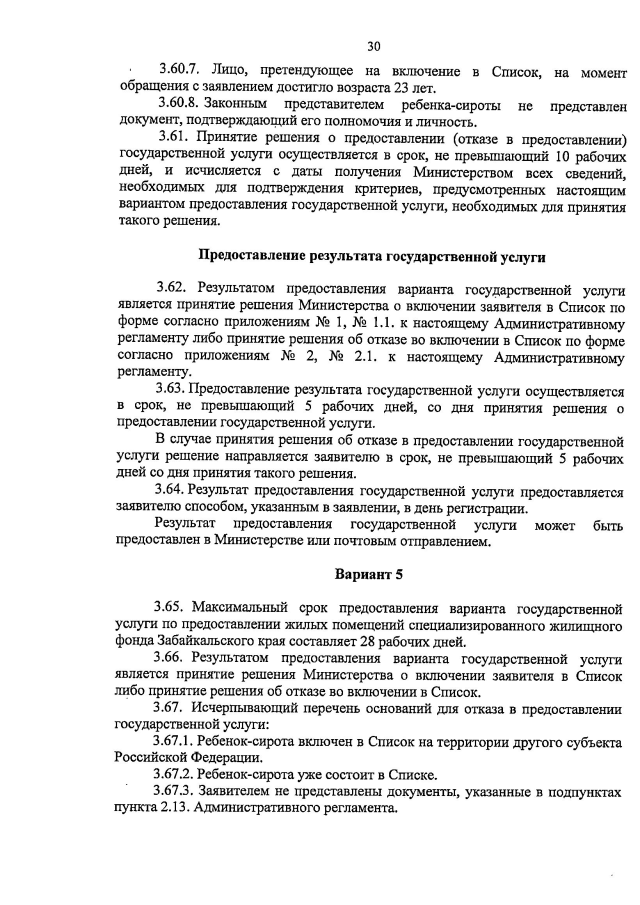 30

3.60.7. Лицо, претендующее на включение в Список, на момент обращения с заявлением достигло возраста 23 лет.

3.60.8. Законным представителем ребенка-сироты не представлен документ, подтверждающий его полномочия и личность.

3.61. Принятие решения о предоставлении (отказе в предоставлении) государственной услуги осуществляется в срок, не превышающий 10 рабочих дней, и исчисляется с даты получения Министерством всех сведений, необходимых для подтверждения критериев, предусмотренных настоящим вариантом предоставления государственной услуги, необходимых для принятия такого решения.

Предоставление результата государственной услуги

3.62. Результатом предоставления варианта государственной услуги является принятие решения Министерства о включении заявителя в Список по форме согласно приложениям № 1, № 1.1. к настоящему Административному регламенту либо принятие решения об отказе во включении в Список по форме согласно приложениям № 2, № 2.1. к настоящему Административному регламенту.

3.63. Предоставление результата государственной услуги осуществляется в срок, не превышающий 5 рабочих дней, со дня принятия решения о предоставлении государственной услуги.

В случае принятия решения об отказе в предоставлении государственной услуги решение направляется заявителю в срок, не превышающий 5 рабочих дней со дня принятия такого решения.

3.64. Результат предоставления государственной услуги предоставляется заявителю способом, указанным в заявлении, в день регистрации.

Результат предоставления государственной услуги может быть предоставлен в Министерстве или почтовым отправлением.

Вариант 5

3.65. Максимальный срок предоставления варианта государственной услуги по предоставлении жилых помещений специализированного жилищного фонда Забайкальского края составляет 28 рабочих дней.

3.66. Результатом предоставления варианта государственной услуги является принятие решения Министерства о включении заявителя в Список либо принятие решения об отказе во включении в Список.

3.67. Исчерпывающий перечень оснований для отказа в предоставлении государственной услуги:

3.67.1. Ребенок-сирота включен в Список на территории другого субъекта Российской Федерации.

3.67.2. Ребенок-сирота уже состоит в Списке.

3.67.3. Заявителем не представлены документы, указанные в подпунктах пункта 2.13. Административного регламента.